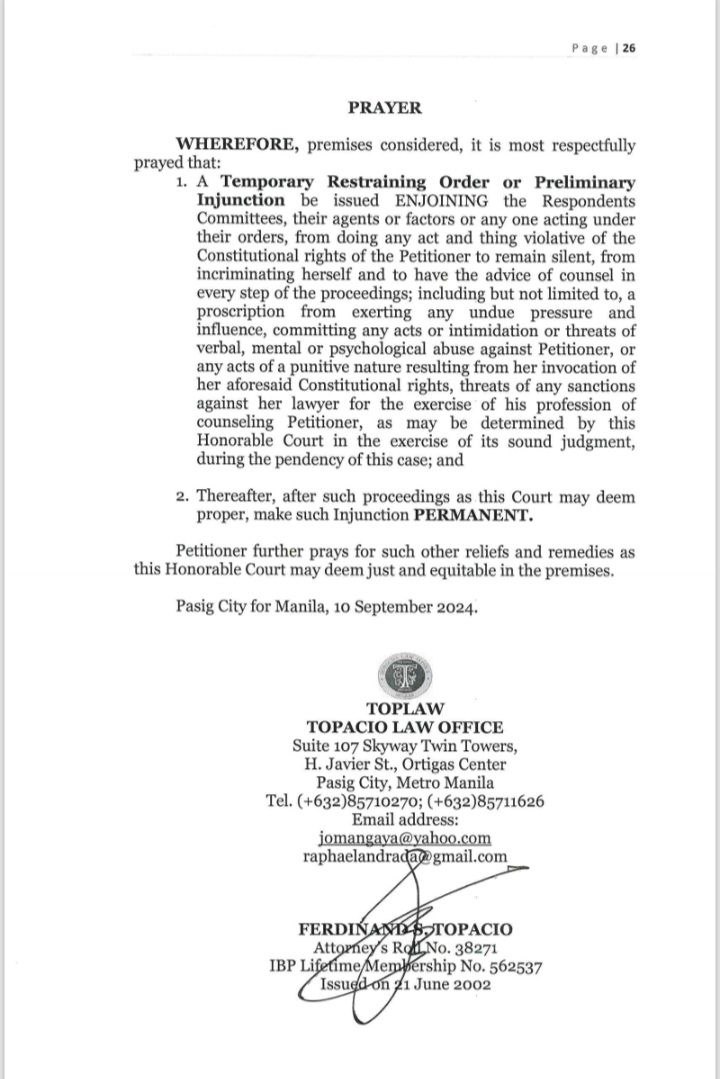 Page | 26

PRAYER

WHEREFORE, premises considered, it is most respectfully prayed that:

1. A Temporary Restraining Order or Preliminary Injunction be issued ENJOINING the Respondents Committees, their agents or factors or any one acting under their orders, from doing any act and thing violative of the Constitutional rights of the Petitioner to remain silent, from incriminating herself and to have the advice of counsel in every step of the proceedings; including but not limited to, a proscription from exerting any undue pressure and influence, committing any acts or intimidation or threats of verbal, mental or psychological abuse against Petitioner, or any acts of a punitive nature resulting from her invocation of her aforesaid Constitutional rights, threats of any sanctions against her lawyer for the exercise of his profession of counseling Petitioner, as may be determined by this Honorable Court in the exercise of its sound judgment, during the pendency of this case; and

2. Thereafter, after such proceedings as this Court may deem proper, make such Injunction PERMANENT.

Petitioner further prays for such other reliefs and remedies as this Honorable Court may deem just and equitable in the premises.

Pasig City for Manila, 10 September 2024.

TOPLAW
TOPACIO LAW OFFICE
Suite 107 Skyway Twin Towers,
H. Javier St., Ortigas Center
Pasig City, Metro Manila
Tel. (+632)85710270; (+632)85711626
Email address:
jomangaya@yahoo.com
raphaelandrada@gmail.com

FERDINAND S. TOPACIO
Attorney's Roll No. 38271
IBP Lifetime Membership No. 562537
Issued on 21 June 2002